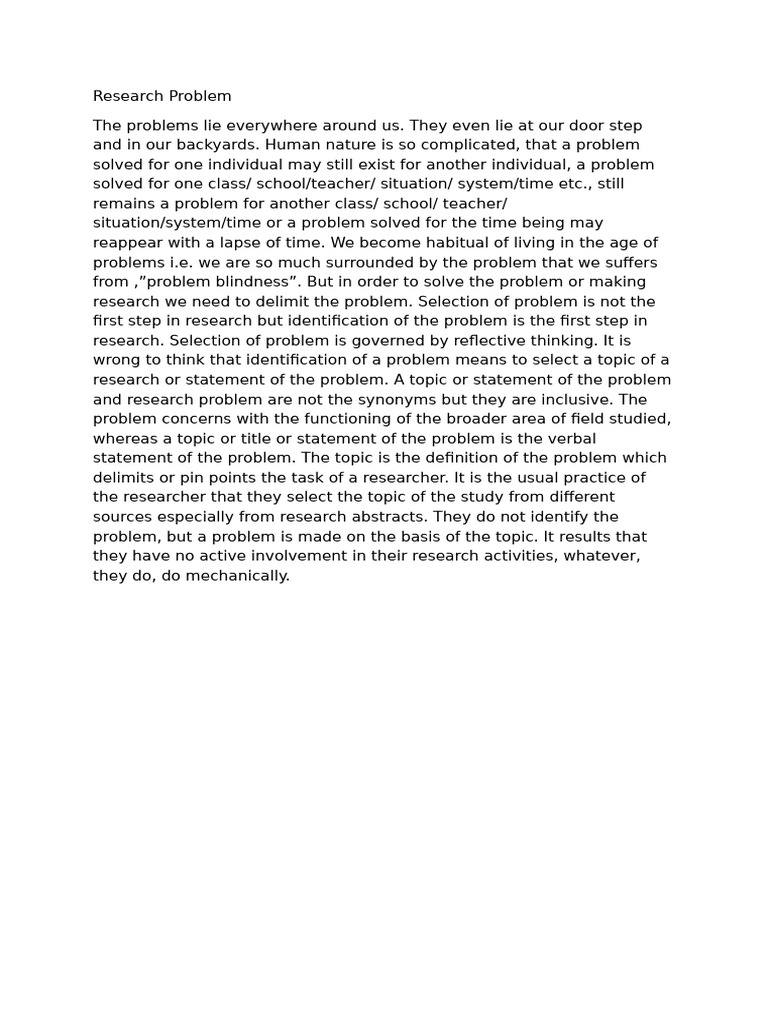 Research Problem

The problems lie everywhere around us. They even lie at our door step and in our backyards. Human nature is so complicated, that a problem solved for one individual may still exist for another individual, a problem solved for one class/ school/teacher/ situation/ system/time etc., still remains a problem for another class/ school/ teacher/ situation/system/time or a problem solved for the time being may reappear with a lapse of time. We become habitual of living in the age of problems i.e. we are so much surrounded by the problem that we suffers from ,"problem blindness". But in order to solve the problem or making research we need to delimit the problem. Selection of problem is not the first step in research but identification of the problem is the first step in research. Selection of problem is governed by reflective thinking. It is wrong to think that identification of a problem means to select a topic of a research or statement of the problem. A topic or statement of the problem and research problem are not the synonyms but they are inclusive. The problem concerns with the functioning of the broader area of field studied, whereas a topic or title or statement of the problem is the verbal statement of the problem. The topic is the definition of the problem which delimits or pin points the task of a researcher. It is the usual practice of the researcher that they select the topic of the study from different sources especially from research abstracts. They do not identify the problem, but a problem is made on the basis of the topic. It results that they have no active involvement in their research activities, whatever, they do, do mechanically.